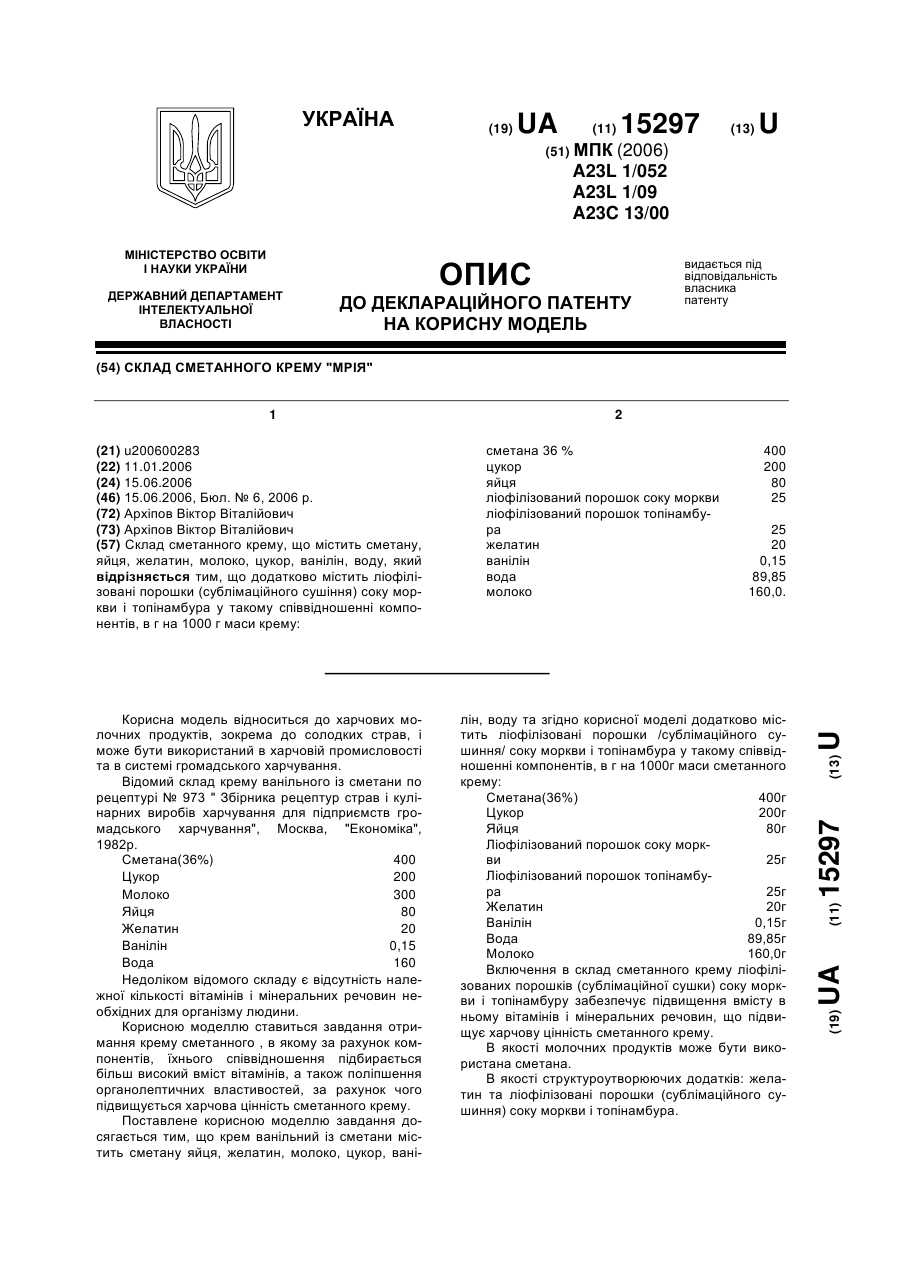 УКРАЇНА

(19) UA (11) 15297 (13) U

(51) МПК (2006)
A23L 1/052
A23L 1/09
A23C 13/00

МІНІСТЕРСТВО ОСВІТИ І НАУКИ УКРАЇНИ

ДЕРЖАВНИЙ ДЕПАРТАМЕНТ ІНТЕЛЕКТУАЛЬНОЇ ВЛАСНОСТІ

ОПИС
ДО ДЕКЛАРАЦІЙНОГО ПАТЕНТУ НА КОРИСНУ МОДЕЛЬ

видається під відповідальність власника патенту

(54) СКЛАД СМЕТАННОГО КРЕМУ "МРІЯ"

1

(21) u200600283
(22) 11.01.2006
(24) 15.06.2006
(46) 15.06.2006, Бюл. № 6, 2006 р.
(72) Архіпов Віктор Віталійович
(73) Архіпов Віктор Віталійович
(57) Склад сметанного крему, що містить сметану, яйця, желатин, молоко, цукор, ванілін, воду, який відрізняється тим, що додатково містить ліофілізовані порошки (сублімаційного сушіння) соку моркви і топінамбура у такому співвідношенні компонентів, в г на 1000 г маси крему:

2

| | |
|---|---|
| сметана 36 % | 400 |
| цукор | 200 |
| яйця | 80 |
| ліофілізований порошок соку моркви | 25 |
| ліофілізований порошок топінамбура | 25 |
| желатин | 20 |
| ванілін | 0,15 |
| вода | 89,85 |
| молоко | 160,0. |

Корисна модель відноситься до харчових молочних продуктів, зокрема до солодких страв, і може бути використаний в харчовій промисловості та в системі громадського харчування.

Відомий склад крему ванільного із сметани по рецептурі № 973 " Збірника рецептур страв і кулінарних виробів харчування для підприємств громадського харчування", Москва, "Економіка", 1982р.

| | |
|---|---|
| Сметана(36%) | 400 |
| Цукор | 200 |
| Молоко | 300 |
| Яйця | 80 |
| Желатин | 20 |
| Ванілін | 0,15 |
| Вода | 160 |

Недоліком відомого складу є відсутність належної кількості вітамінів і мінеральних речовин необхідних для організму людини.

Корисною моделлю ставиться завдання отримання крему сметанного , в якому за рахунок компонентів, їхнього співвідношення підбирається більш високий вміст вітамінів, а також поліпшення органолептичних властивостей, за рахунок чого підвищується харчова цінність сметанного крему.

Поставлене корисною моделлю завдання досягається тим, що крем ванільний із сметани містить сметану яйця, желатин, молоко, цукор, ванілін, воду та згідно корисної моделі додатково містить ліофілізовані порошки /сублімаційного сушіння/ соку моркви і топінамбура у такому співвідношенні компонентів, в г на 1000г маси сметанного крему:

| | |
|---|---|
| Сметана(36%) | 400г |
| Цукор | 200г |
| Яйця | 80г |
| Ліофілізований порошок соку моркви | 25г |
| Ліофілізований порошок топінамбура | 25г |
| Желатин | 20г |
| Ванілін | 0,15г |
| Вода | 89,85г |
| Молоко | 160,0г |

Включення в склад сметанного крему ліофілізованих порошків (сублімаційної сушки) соку моркви і топінамбуру забезпечує підвищення вмісту в ньому вітамінів і мінеральних речовин, що підвищує харчову цінність сметанного крему.

В якості молочних продуктів може бути використана сметана.

В якості структуроутворюючих додатків: желатин та ліофілізовані порошки (сублімаційного сушіння) соку моркви і топінамбура.

(19) UA (11) 15297 (13) U